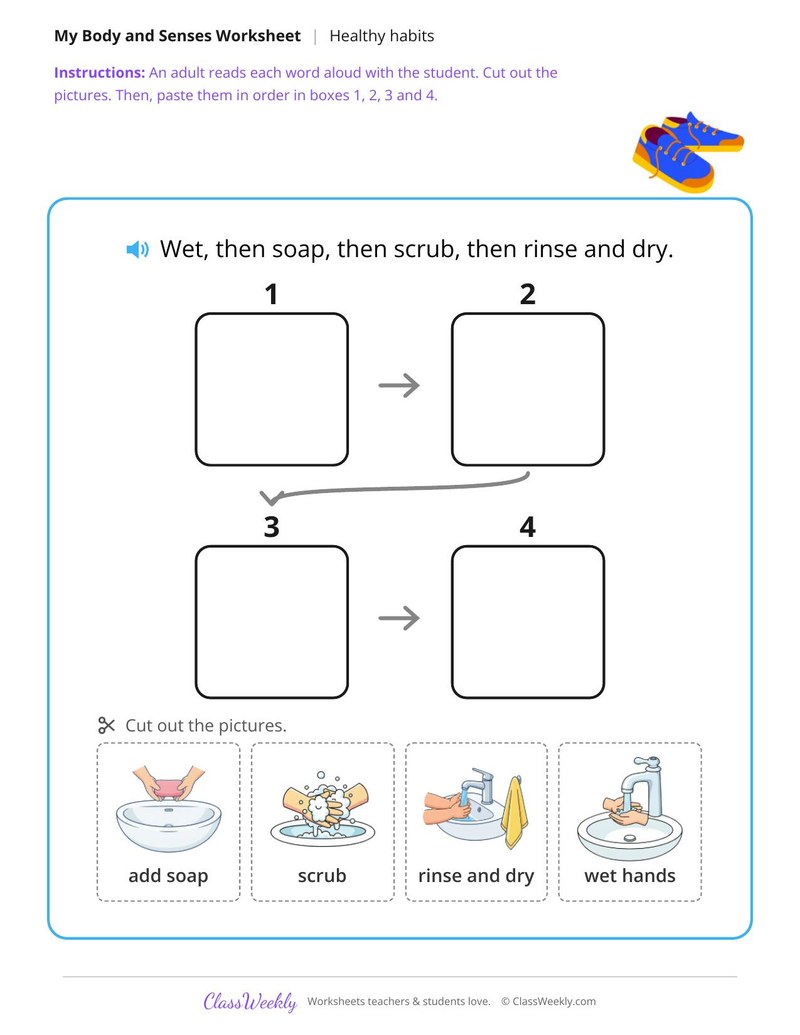 My Body and Senses Worksheet | Healthy habits

Instructions: An adult reads each word aloud with the student. Cut out the pictures. Then, paste them in order in boxes 1, 2, 3 and 4.

Wet, then soap, then scrub, then rinse and dry.

1

2

3

4

Cut out the pictures.

add soap

scrub

rinse and dry

wet hands

ClassWeekly Worksheets teachers & students love. © ClassWeekly.com